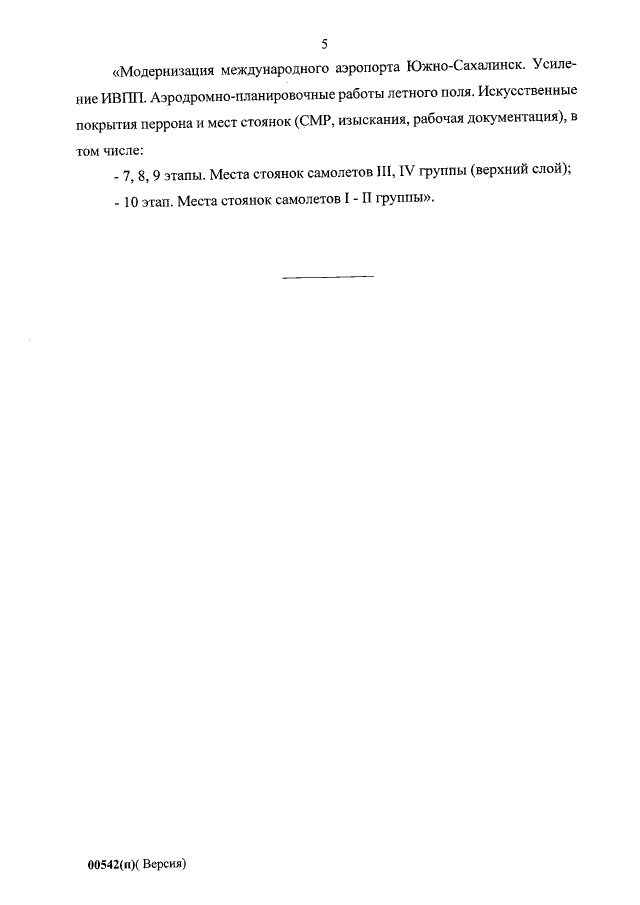 5

«Модернизация международного аэропорта Южно-Сахалинск. Усиление ИВПП. Аэродромно-планировочные работы летного поля. Искусственные покрытия перрона и мест стоянок (СМР, изыскания, рабочая документация), в том числе:

- 7, 8, 9 этапы. Места стоянок самолетов III, IV группы (верхний слой);

- 10 этап. Места стоянок самолетов I - II группы».

00542(п)( Версия)